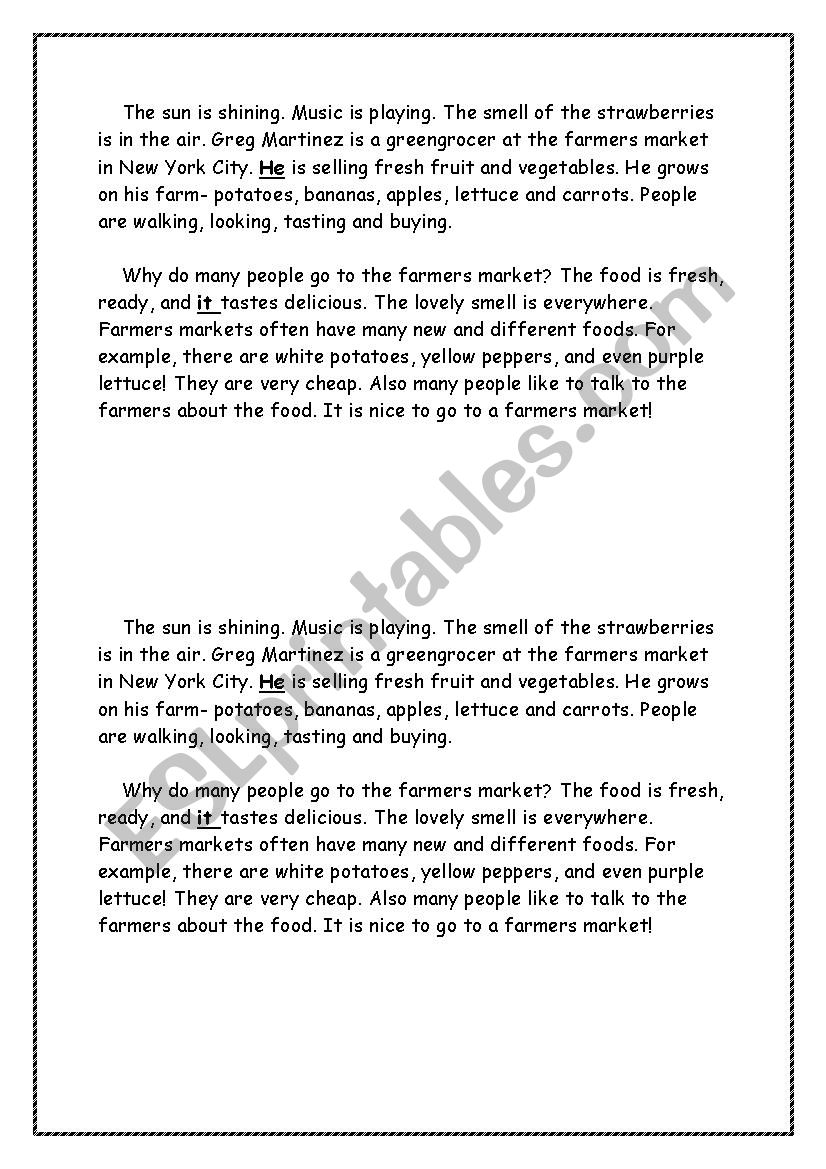 The sun is shining. Music is playing. The smell of the strawberries is in the air. Greg Martinez is a greengrocer at the farmers market in New York City. He is selling fresh fruit and vegetables. He grows on his farm- potatoes, bananas, apples, lettuce and carrots. People are walking, looking, tasting and buying.

Why do many people go to the farmers market? The food is fresh, ready, and it tastes delicious. The lovely smell is everywhere. Farmers markets often have many new and different foods. For example, there are white potatoes, yellow peppers, and even purple lettuce! They are very cheap. Also many people like to talk to the farmers about the food. It is nice to go to a farmers market!

ESLprintables.com

The sun is shining. Music is playing. The smell of the strawberries is in the air. Greg Martinez is a greengrocer at the farmers market in New York City. He is selling fresh fruit and vegetables. He grows on his farm- potatoes, bananas, apples, lettuce and carrots. People are walking, looking, tasting and buying.

Why do many people go to the farmers market? The food is fresh, ready, and it tastes delicious. The lovely smell is everywhere. Farmers markets often have many new and different foods. For example, there are white potatoes, yellow peppers, and even purple lettuce! They are very cheap. Also many people like to talk to the farmers about the food. It is nice to go to a farmers market!